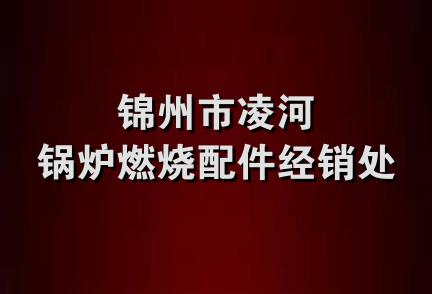 锦州市凌河
锅炉燃烧配件经销处